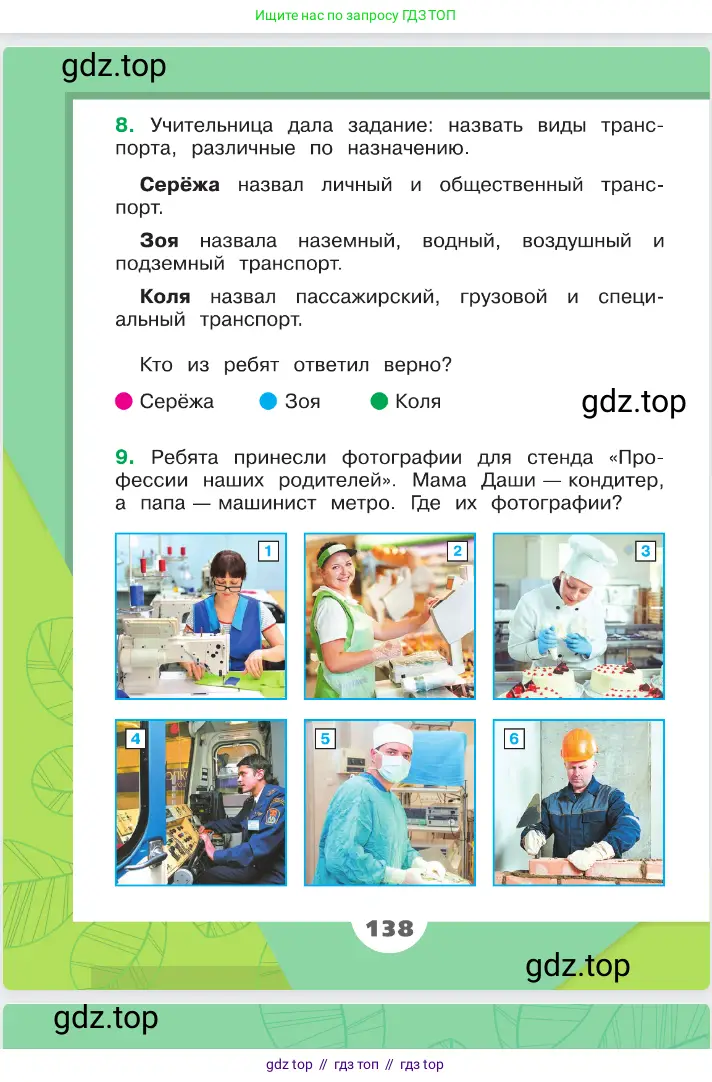 Ищите нас по запросу ГДЗ ТОП

gdz.top

8. Учительница дала задание: назвать виды транспорта, различные по назначению.

Серёжа назвал личный и общественный транспорт.

Зоя назвала наземный, водный, воздушный и подземный транспорт.

Коля назвал пассажирский, грузовой и специальный транспорт.

Кто из ребят ответил верно?

Серёжа
Зоя
Коля

gdz.top

9. Ребята принесли фотографии для стенда «Профессии наших родителей». Мама Даши — кондитер, а папа — машинист метро. Где их фотографии?

1
2
3
4
5
6

138

gdz.top

gdz.top

gdz top // гдз топ // гдз top